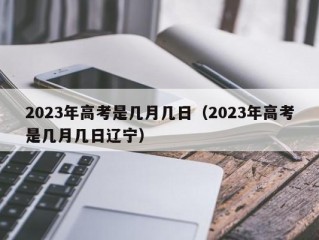 2023年高考是几月几日（2023年高考是几月几日辽宁）